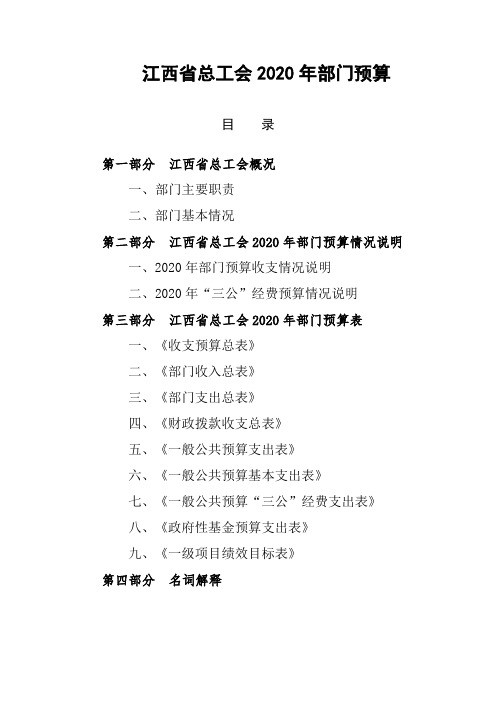 江西省总工会 2020 年部门预算

目　录

第一部分　江西省总工会概况

一、部门主要职责

二、部门基本情况

第二部分　江西省总工会 2020 年部门预算情况说明

一、2020 年部门预算收支情况说明

二、2020 年“三公”经费预算情况说明

第三部分　江西省总工会 2020 年部门预算表

一、《收支预算总表》

二、《部门收入总表》

三、《部门支出总表》

四、《财政拨款收支总表》

五、《一般公共预算支出表》

六、《一般公共预算基本支出表》

七、《一般公共预算“三公”经费支出表》

八、《政府性基金预算支出表》

九、《一级项目绩效目标表》

第四部分　名词解释